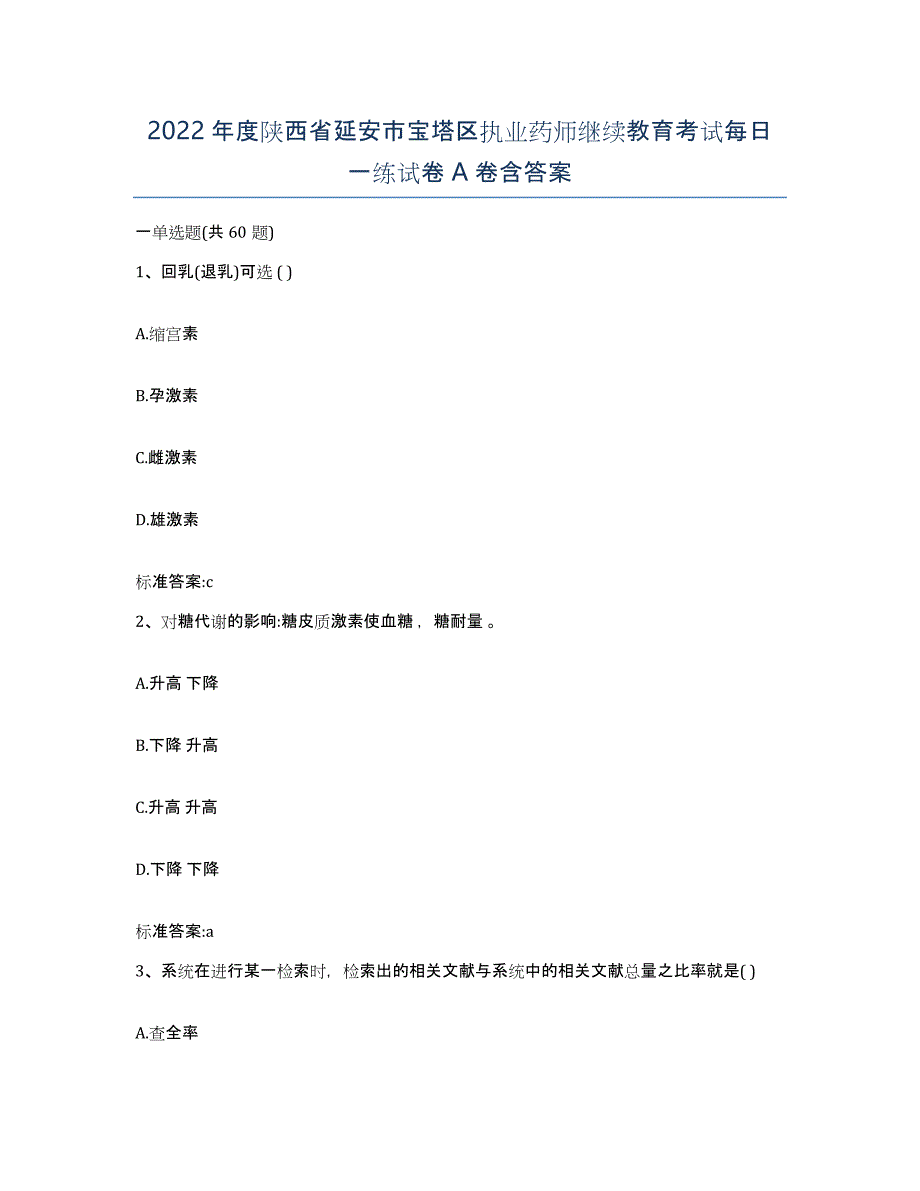 2022年度陕西省延安市宝塔区执业药师继续教育考试每日一练试卷A卷含答案

一单选题(共60题)

1、回乳(退乳)可选 ( )

A.缩宫素

B.孕激素

C.雌激素

D.雄激素

标准答案:c

2、对糖代谢的影响:糖皮质激素使血糖， 糖耐量 。

A.升高 下降

B.下降 升高

C.升高 升高

D.下降 下降

标准答案:a

3、系统在进行某一检索时，检索出的相关文献与系统中的相关文献总量之比率就是( )

A.查全率